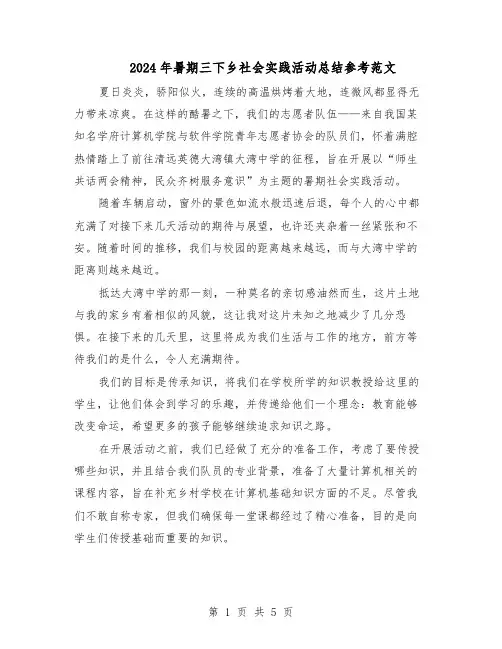 2024年暑期三下乡社会实践活动总结参考范文

夏日炎炎，骄阳似火，连续的高温烘烤着大地，连微风都显得无力带来凉爽。在这样的酷暑之下，我们的志愿者队伍——来自我国某知名学府计算机学院与软件学院青年志愿者协会的队员们，怀着满腔热情踏上了前往清远英德大湾镇大湾中学的征程，旨在开展以“师生共话两会精神，民众齐树服务意识”为主题的暑期社会实践活动。

随着车辆启动，窗外的景色如流水般迅速后退，每个人的心中都充满了对接下来几天活动的期待与展望，也许还夹杂着一丝紧张和不安。随着时间的推移，我们与校园的距离越来越远，而与大湾中学的距离则越来越近。

抵达大湾中学的那一刻，一种莫名的亲切感油然而生，这片土地与我的家乡有着相似的风貌，这让我对这片未知之地减少了几分恐惧。在接下来的几天里，这里将成为我们生活与工作的地方，前方等待我们的是什么，令人充满期待。

我们的目标是传承知识，将我们在学校所学的知识教授给这里的学生，让他们体会到学习的乐趣，并传递给他们一个理念：教育能够改变命运，希望更多的孩子能够继续追求知识之路。

在开展活动之前，我们已经做了充分的准备工作，考虑了要传授哪些知识，并且结合我们队员的专业背景，准备了大量计算机相关的课程内容，旨在补充乡村学校在计算机基础知识方面的不足。尽管我们不敢自称专家，但我们确保每一堂课都经过了精心准备，目的是向学生们传授基础而重要的知识。

第 1 页 共 5 页